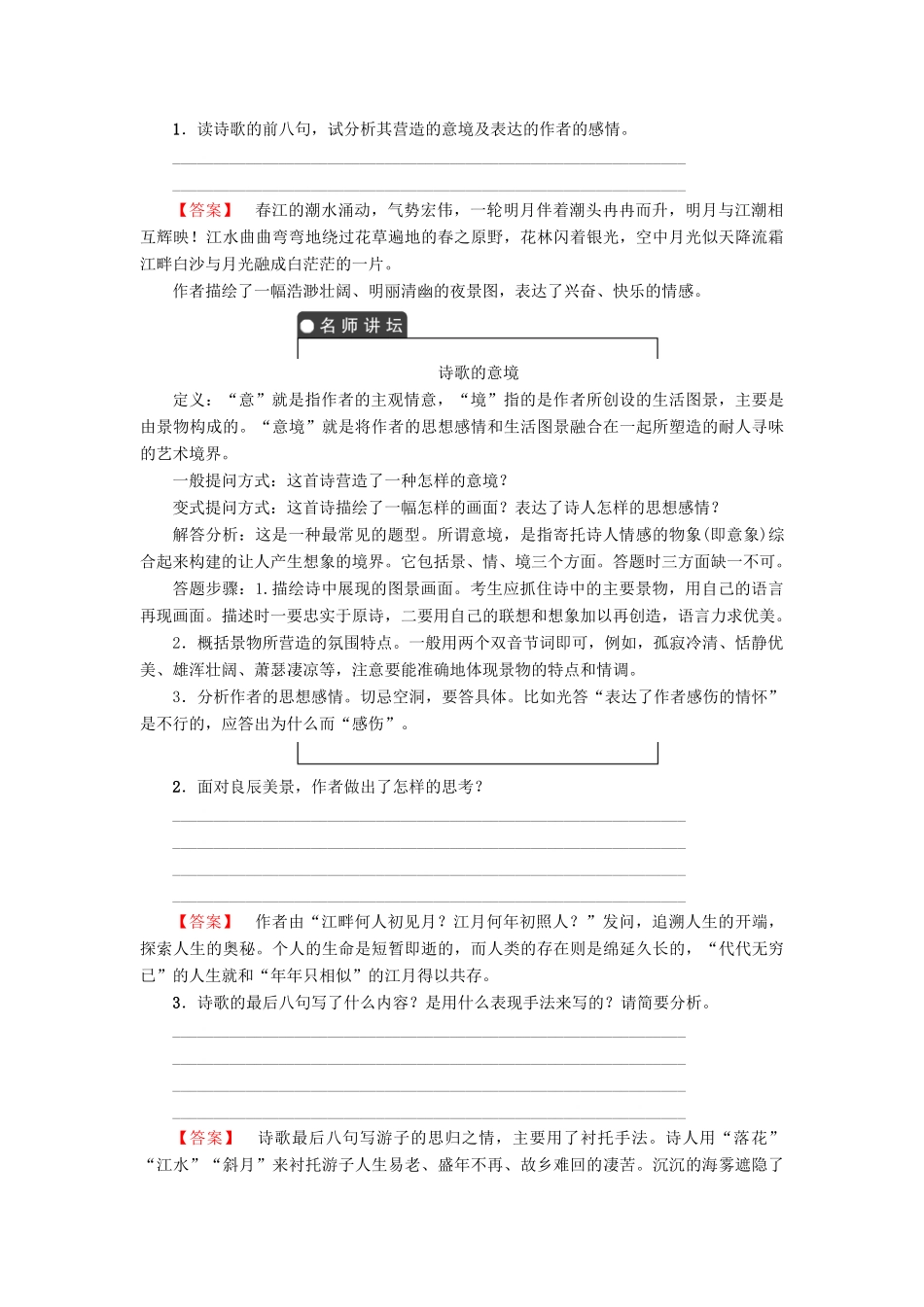 1．读诗歌的前八句，试分析其营造的意境及表达的作者的感情。

【答案】　春江的潮水涌动，气势宏伟，一轮明月伴着潮头冉冉而升，明月与江潮相互辉映！江水曲曲弯弯地绕过花草遍地的春之原野，花林闪着银光，空中月光似天降流霜江畔白沙与月光融成白茫茫的一片。

作者描绘了一幅浩渺壮阔、明丽清幽的夜景图，表达了兴奋、快乐的情感。

名师讲坛

诗歌的意境

定义：“意”就是指作者的主观情意，“境”指的是作者所创设的生活图景，主要是由景物构成的。“意境”就是将作者的思想感情和生活图景融合在一起所塑造的耐人寻味的艺术境界。

一般提问方式：这首诗营造了一种怎样的意境？

变式提问方式：这首诗描绘了一幅怎样的画面？表达了诗人怎样的思想感情？

解答分析：这是一种最常见的题型。所谓意境，是指寄托诗人情感的物象(即意象)综合起来构建的让人产生想象的境界。它包括景、情、境三个方面。答题时三方面缺一不可。

答题步骤：1.描绘诗中展现的图景画面。考生应抓住诗中的主要景物，用自己的语言再现画面。描述时一要忠实于原诗，二要用自己的联想和想象加以再创造，语言力求优美。

2．概括景物所营造的氛围特点。一般用两个双音节词即可，例如，孤寂冷清、恬静优美、雄浑壮阔、萧瑟凄凉等，注意要能准确地体现景物的特点和情调。

3．分析作者的思想感情。切忌空洞，要答具体。比如光答“表达了作者感伤的情怀”是不行的，应答出为什么而“感伤”。

2．面对良辰美景，作者做出了怎样的思考？

【答案】　作者由“江畔何人初见月？江月何年初照人？”发问，追溯人生的开端，探索人生的奥秘。个人的生命是短暂即逝的，而人类的存在则是绵延久长的，“代代无穷已”的人生就和“年年只相似”的江月得以共存。

3．诗歌的最后八句写了什么内容？是用什么表现手法来写的？请简要分析。

【答案】　诗歌最后八句写游子的思归之情，主要用了衬托手法。诗人用“落花”“江水”“斜月”来衬托游子人生易老、盛年不再、故乡难回的凄苦。沉沉的海雾遮隐了